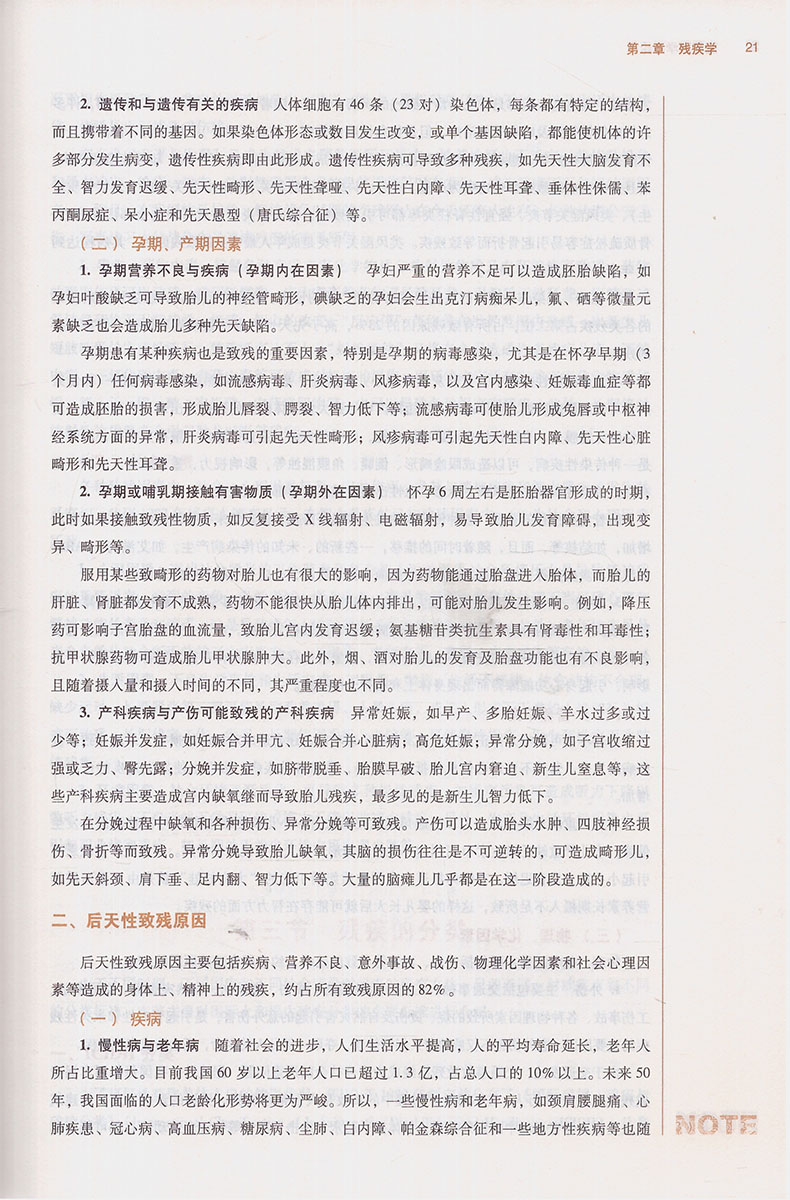 第二章 残疾学 21

2. 遗传和与遗传有关的疾病 人体细胞有46条（23对）染色体，每条都有特定的结构，而且携带着不同的基因。如果染色体形态或数目发生改变，或单个基因缺陷，都能使机体的许多部分发生病变，遗传性疾病即由此形成。遗传性疾病可导致多种残疾，如先天性大脑发育不全、智力发育迟缓、先天性畸形、先天性聋哑、先天性白内障、先天性耳聋、垂体性侏儒、苯丙酮尿症、呆小症和先天愚型（唐氏综合征）等。

（二） 孕期、产期因素

1. 孕期营养不良与疾病（孕期内在因素） 孕妇严重的营养不足可以造成胚胎缺陷，如孕妇叶酸缺乏可导致胎儿的神经管畸形，碘缺乏的孕妇会生出克汀病痴呆儿，氟、硒等微量元素缺乏也会造成胎儿多种先天缺陷。

孕期患有某种疾病也是致残的重要因素，特别是孕期的病毒感染，尤其是在怀孕早期（3个月内）任何病毒感染，如流感病毒、肝炎病毒、风疹病毒，以及宫内感染、妊娠毒血症等都可造成胚胎的损害，形成胎儿唇裂、腭裂、智力低下等；流感病毒可使胎儿形成兔唇或中枢神经系统方面的异常，肝炎病毒可引起先天性畸形；风疹病毒可引起先天性白内障、先天性心脏畸形和先天性耳聋。

2. 孕期或哺乳期接触有害物质（孕期外在因素） 怀孕6周左右是胚胎器官形成的时期，此时如果接触致残性物质，如反复接受X线辐射、电磁辐射，易导致胎儿发育障碍，出现变异、畸形等。

服用某些致畸形的药物对胎儿也有很大的影响，因为药物能通过胎盘进入胎体，而胎儿的肝脏、肾脏都发育不成熟，药物不能很快从胎儿体内排出，可能对胎儿发生影响。例如，降压药可影响子宫胎盘的血流量，致胎儿宫内发育迟缓；氨基糖苷类抗生素具有肾毒性和耳毒性；抗甲状腺药物可造成胎儿甲状腺肿大。此外，烟、酒对胎儿的发育及胎盘功能也有不良影响，且随着摄入量和摄入时间的不同，其严重程度也不同。

3. 产科疾病与产伤可能致残的产科疾病 异常妊娠，如早产、多胎妊娠、羊水过多或过少等；妊娠并发症，如妊娠合并甲亢、妊娠合并心脏病；高危妊娠；异常分娩，如子宫收缩过强或乏力、臀先露；分娩并发症，如脐带脱垂、胎膜早破、胎儿宫内窘迫、新生儿窒息等，这些产科疾病主要造成宫内缺氧继而导致胎儿残疾，最多见的是新生儿智力低下。

在分娩过程中缺氧和各种损伤、异常分娩等可致残。产伤可以造成胎头水肿、四肢神经损伤、骨折等而致残。异常分娩导致胎儿缺氧，其脑的损伤往往是不可逆转的，可造成畸形儿，如先天斜颈、肩下垂、足内翻、智力低下等。大量的脑瘫儿几乎都是在这一阶段造成的。

二、后天性致残原因

后天性致残原因主要包括疾病、营养不良、意外事故、战伤、物理化学因素和社会心理因素等造成的身体上、精神上的残疾，约占所有致残原因的82%。

（一） 疾病

1. 慢性病与老年病 随着社会的进步，人们生活水平提高，人的平均寿命延长，老年人所占比重增大。目前我国60岁以上老年人口已超过1.3亿，占总人口的10%以上。未来50年，我国面临的人口老龄化形势将更为严峻。所以，一些慢性病和老年病，如颈肩腰腿痛、心肺疾患、冠心病、高血压病、糖尿病、尘肺、白内障、帕金森综合征和一些地方性疾病等也随

NOTE